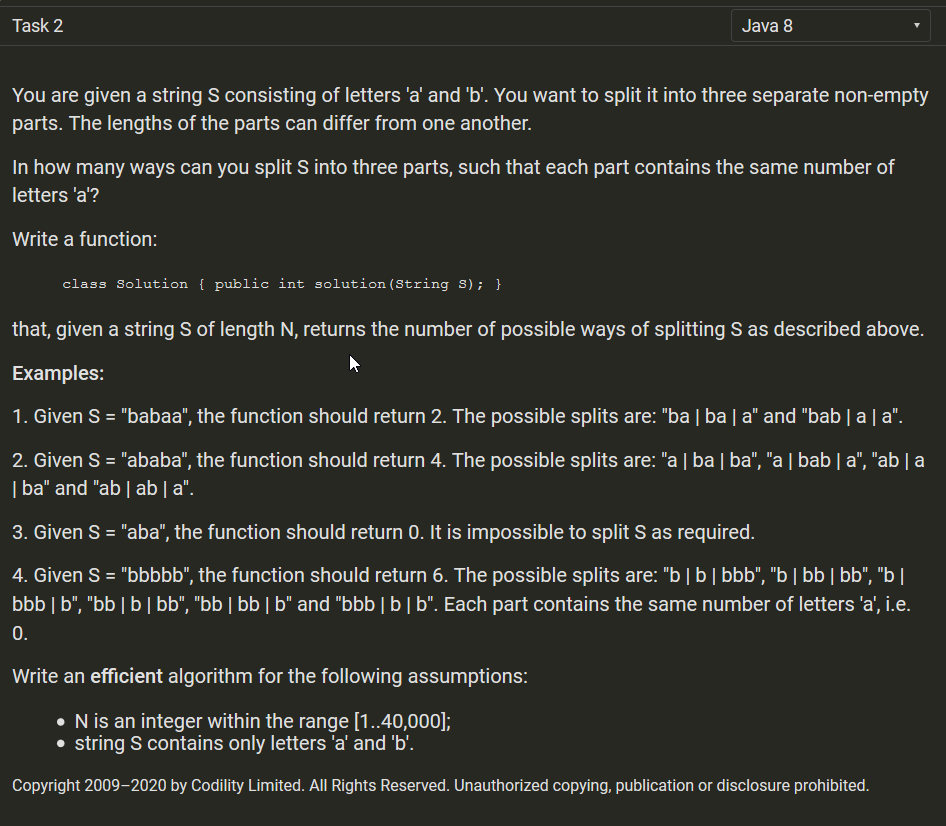 Task 2

Java 8

You are given a string S consisting of letters 'a' and 'b'. You want to split it into three separate non-empty parts. The lengths of the parts can differ from one another.

In how many ways can you split S into three parts, such that each part contains the same number of letters 'a'?

Write a function:

class Solution { public int solution(String S); }

that, given a string S of length N, returns the number of possible ways of splitting S as described above.

Examples:

1. Given S = "babaa", the function should return 2. The possible splits are: "ba | ba | a" and "bab | a | a".

2. Given S = "ababa", the function should return 4. The possible splits are: "a | ba | ba", "a | bab | a", "ab | a | ba" and "ab | ab | a".

3. Given S = "aba", the function should return 0. It is impossible to split S as required.

4. Given S = "bbbbb", the function should return 6. The possible splits are: "b | b | bbb", "b | bb | bb", "b | bbb | b", "bb | b | bb", "bb | bb | b" and "bbb | b | b". Each part contains the same number of letters 'a', i.e. 0.

Write an efficient algorithm for the following assumptions:

• N is an integer within the range [1..40,000];
• string S contains only letters 'a' and 'b'.

Copyright 2009–2020 by Codility Limited. All Rights Reserved. Unauthorized copying, publication or disclosure prohibited.